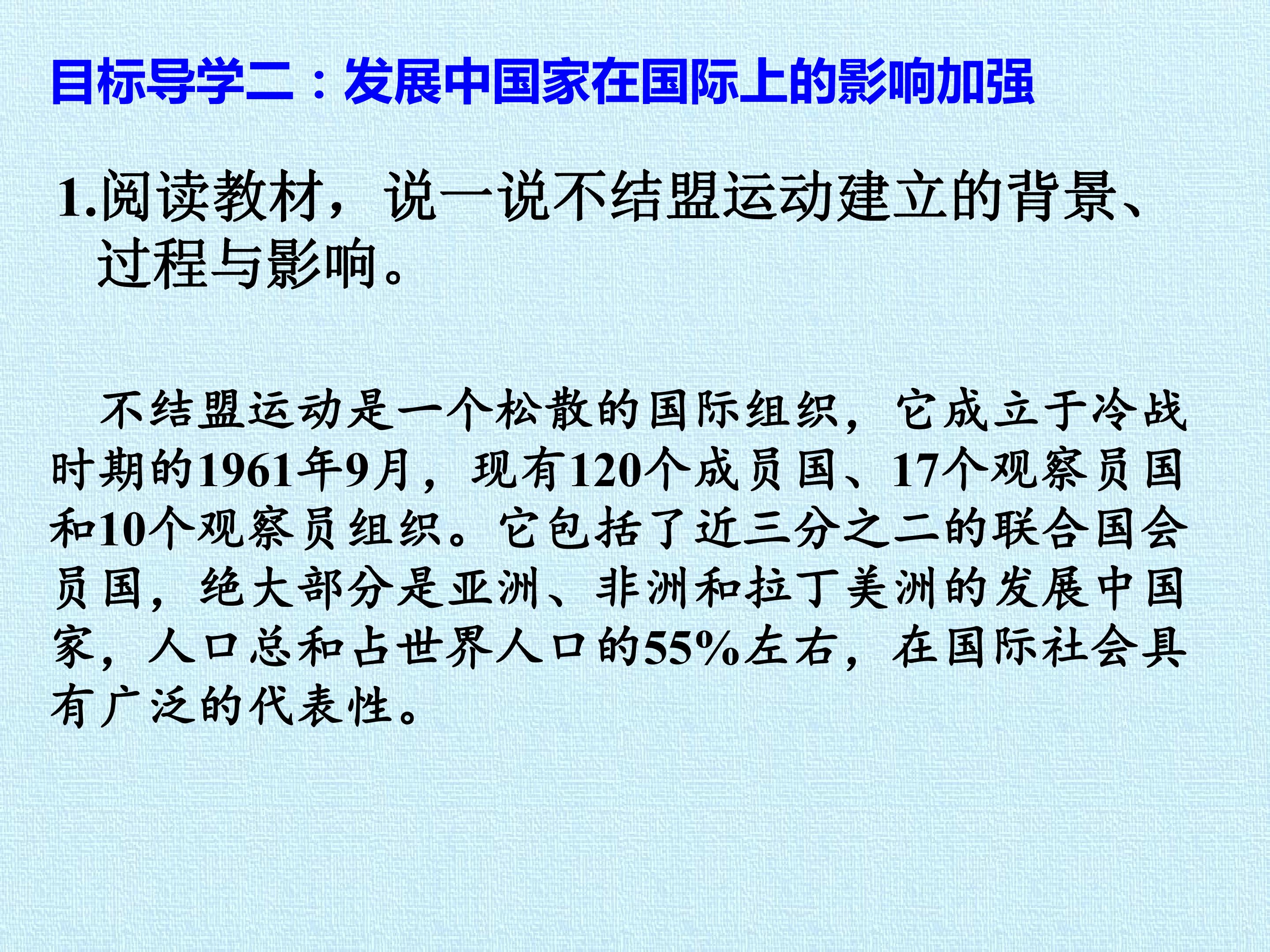 目标导学二：发展中国家在国际上的影响加强

1.阅读教材，说一说不结盟运动建立的背景、过程与影响。

不结盟运动是一个松散的国际组织，它成立于冷战时期的1961年9月，现有120个成员国、17个观察员国和10个观察员组织。它包括了近三分之二的联合国会员国，绝大部分是亚洲、非洲和拉丁美洲的发展中国家，人口总和占世界人口的55%左右，在国际社会具有广泛的代表性。